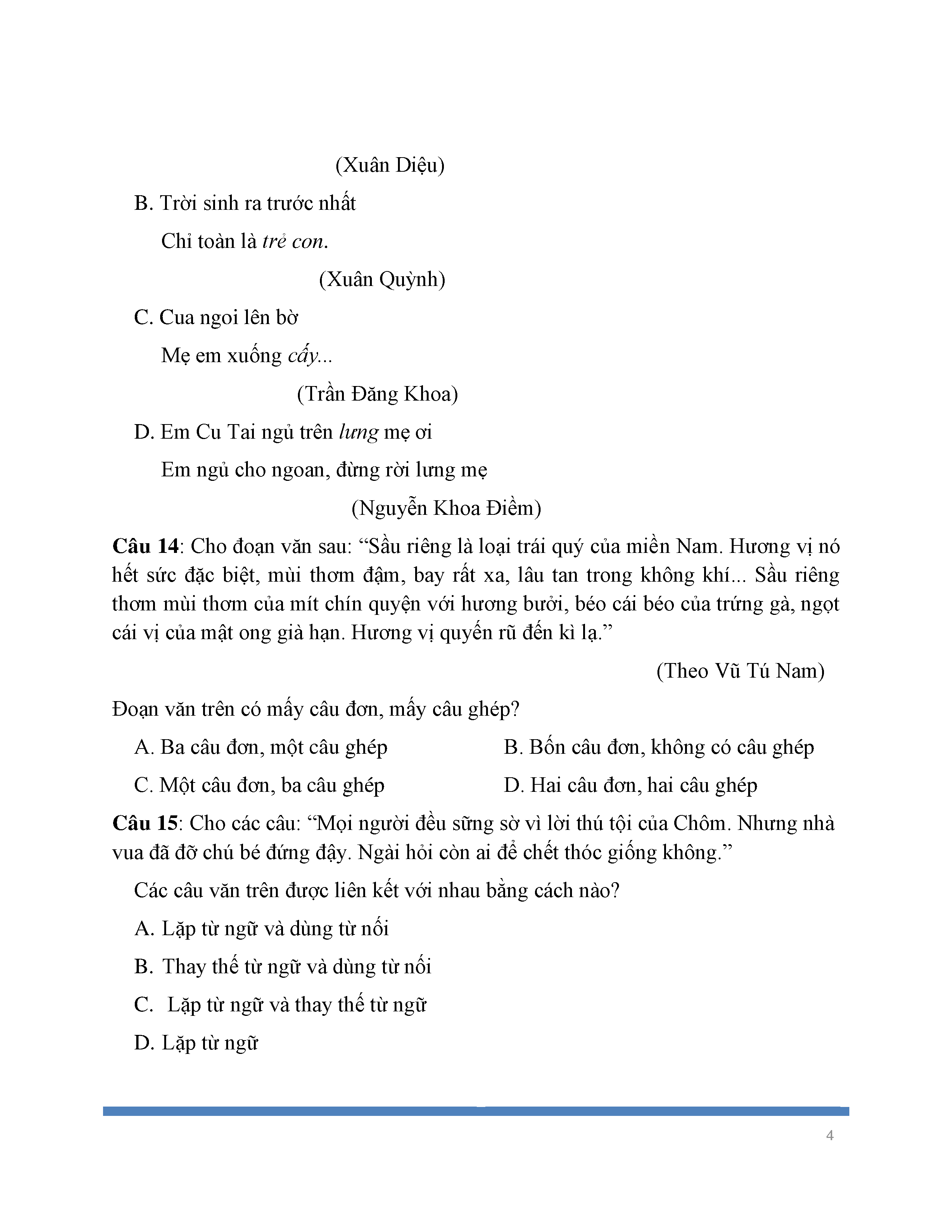 (Xuân Diệu)

B. Trời sinh ra trước nhất

Chỉ toàn là trẻ con.

(Xuân Quỳnh)

C. Cua ngoi lên bờ

Mẹ em xuống cấy...

(Trần Đăng Khoa)

D. Em Cu Tai ngủ trên lưng mẹ ơi

Em ngủ cho ngoan, đừng rời lưng mẹ

(Nguyễn Khoa Điềm)

Câu 14: Cho đoạn văn sau: “Sầu riêng là loại trái quý của miền Nam. Hương vị nó hết sức đặc biệt, mùi thơm đậm, bay rất xa, lâu tan trong không khí... Sầu riêng thơm mùi thơm của mít chín quyện với hương bưởi, béo cái béo của trứng gà, ngọt cái vị của mật ong già hạn. Hương vị quyến rũ đến kì lạ.”

(Theo Vũ Tú Nam)

Đoạn văn trên có mấy câu đơn, mấy câu ghép?

A. Ba câu đơn, một câu ghép

B. Bốn câu đơn, không có câu ghép

C. Một câu đơn, ba câu ghép

D. Hai câu đơn, hai câu ghép

Câu 15: Cho các câu: “Mọi người đều sững sờ vì lời thú tội của Chôm. Nhưng nhà vua đã đỡ chú bé đứng dậy. Ngài hỏi còn ai để chết thóc giống không.”

Các câu văn trên được liên kết với nhau bằng cách nào?

A. Lặp từ ngữ và dùng từ nối

B. Thay thế từ ngữ và dùng từ nối

C. Lặp từ ngữ và thay thế từ ngữ

D. Lặp từ ngữ

4